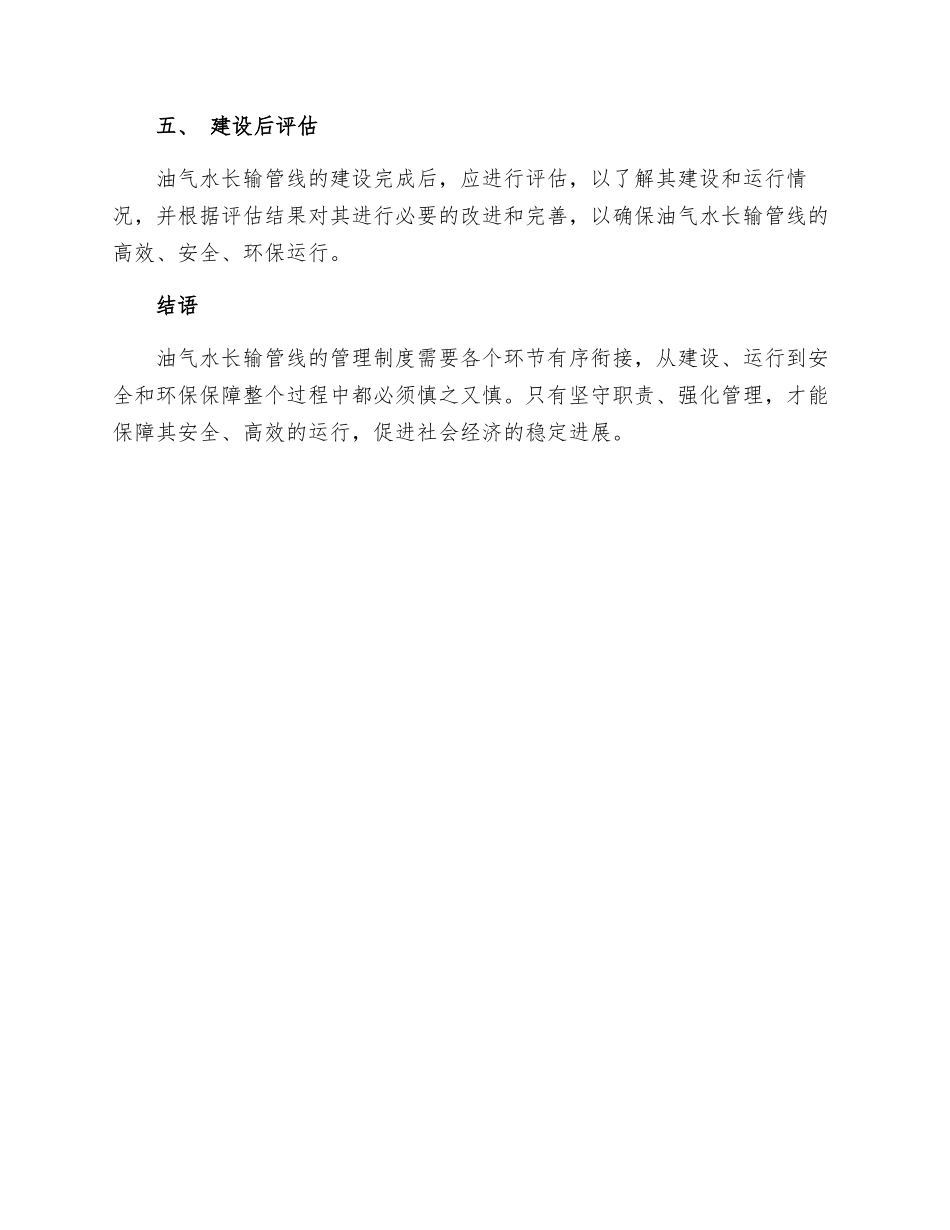 五、 建设后评估

油气水长输管线的建设完成后，应进行评估，以了解其建设和运行情况，并根据评估结果对其进行必要的改进和完善，以确保油气水长输管线的高效、安全、环保运行。

结语

油气水长输管线的管理制度需要各个环节有序衔接，从建设、运行到安全和环保保障整个过程中都必须慎之又慎。只有坚守职责、强化管理，才能保障其安全、高效的运行，促进社会经济的稳定进展。